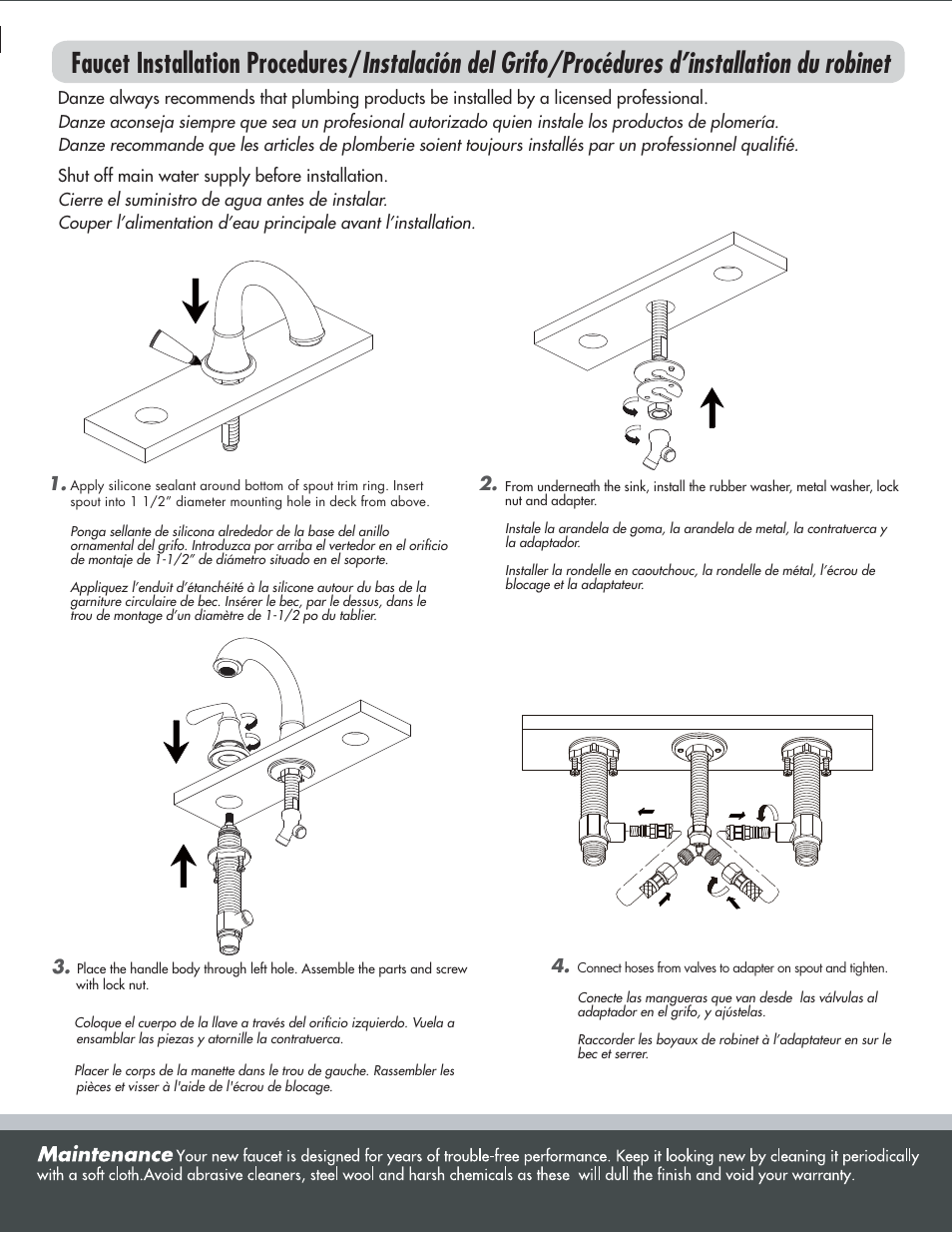 Faucet Installation Procedures/Instalación del Grifo/Procédures d'installation du robinet

Danze always recommends that plumbing products be installed by a licensed professional.
Danze aconseja siempre que sea un profesional autorizado quien instale los productos de plomería.
Danze recommande que les articles de plomberie soient toujours installés par un professionnel qualifié.

Shut off main water supply before installation.
Cierre el suministro de agua antes de instalar.
Couper l'alimentation d'eau principale avant l'installation.

1. Apply silicone sealant around bottom of spout trim ring. Insert spout into 1 1/2" diameter mounting hole in deck from above.

Ponga sellante de silicona alrededor de la base del anillo ornamental del grifo. Introduzca por arriba el vertedor en el orificio de montaje de 1-1/2" de diámetro situado en el soporte.

Appliquez l'enduit d'étanchéité à la silicone autour du bas de la garniture circulaire de bec. Insérer le bec, par le dessus, dans le trou de montage d'un diamètre de 1-1/2 po du tablier.

2. From underneath the sink, install the rubber washer, metal washer, lock nut and adapter.

Instale la arandela de goma, la arandela de metal, la contratuerca y la adaptador.

Installer la rondelle en caoutchouc, la rondelle de métal, l'écrou de blocage et la adaptateur.

3. Place the handle body through left hole. Assemble the parts and screw with lock nut.

Coloque el cuerpo de la llave a través del orificio izquierdo. Vuela a ensamblar las piezas y atornille la contratuerca.

Placer le corps de la manette dans le trou de gauche. Rassembler les pièces et visser à l'aide de l'écrou de blocage.

4. Connect hoses from valves to adapter on spout and tighten.

Conecte las mangueras que van desde las válvulas al adaptador en el grifo, y ajústelas.

Raccorder les boyaux de robinet à l'adaptateur en sur le bec et serrer.

Maintenance Your new faucet is designed for years of trouble-free performance. Keep it looking new by cleaning it periodically with a soft cloth.Avoid abrasive cleaners, steel wool and harsh chemicals as these will dull the finish and void your warranty.